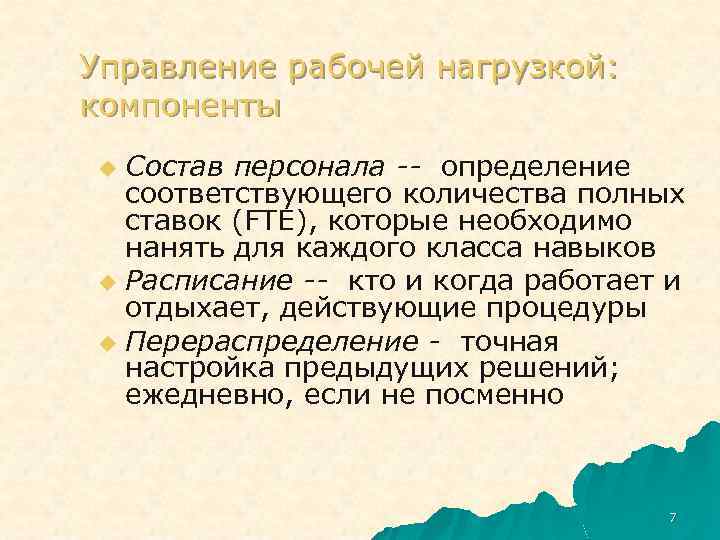 Управление рабочей нагрузкой: компоненты

Состав персонала -- определение соответствующего количества полных ставок (FTE), которые необходимо нанять для каждого класса навыков

Расписание -- кто и когда работает и отдыхает, действующие процедуры

Перераспределение - точная настройка предыдущих решений; ежедневно, если не посменно

7